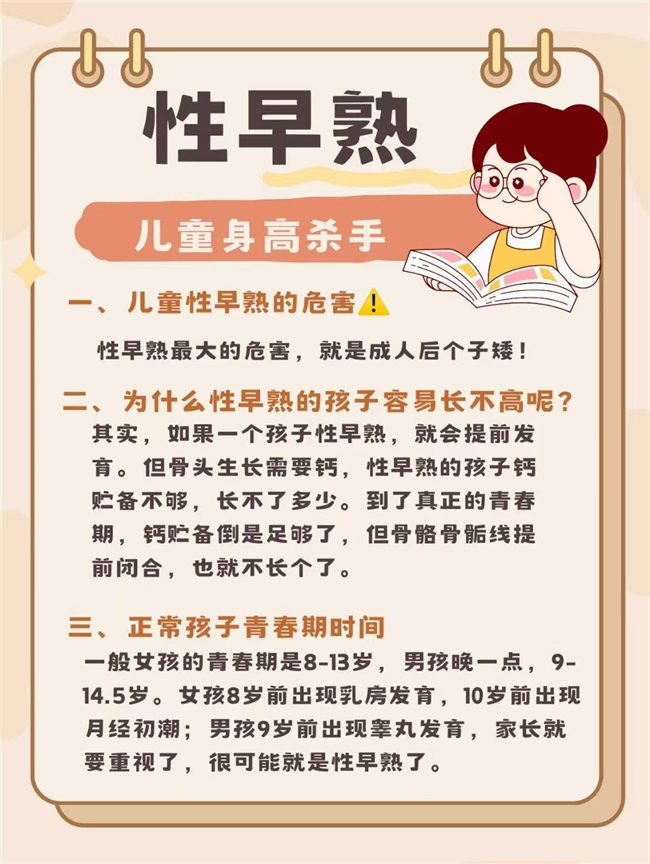 性早熟

儿童身高杀手

一、儿童性早熟的危害⚠️

性早熟最大的危害，就是成人后个子矮！

二、为什么性早熟的孩子容易长不高呢？

其实，如果一个孩子性早熟，就会提前发育。但骨头生长需要钙，性早熟的孩子钙贮备不够，长不了多少。到了真正的青春期，钙贮备倒是足够了，但骨骼骨骺线提前闭合，也就不长个了。

三、正常孩子青春期时间

一般女孩的青春期是8-13岁，男孩晚一点，9-14.5岁。女孩8岁前出现乳房发育，10岁前出现月经初潮；男孩9岁前出现睾丸发育，家长就要重视了，很可能就是性早熟了。